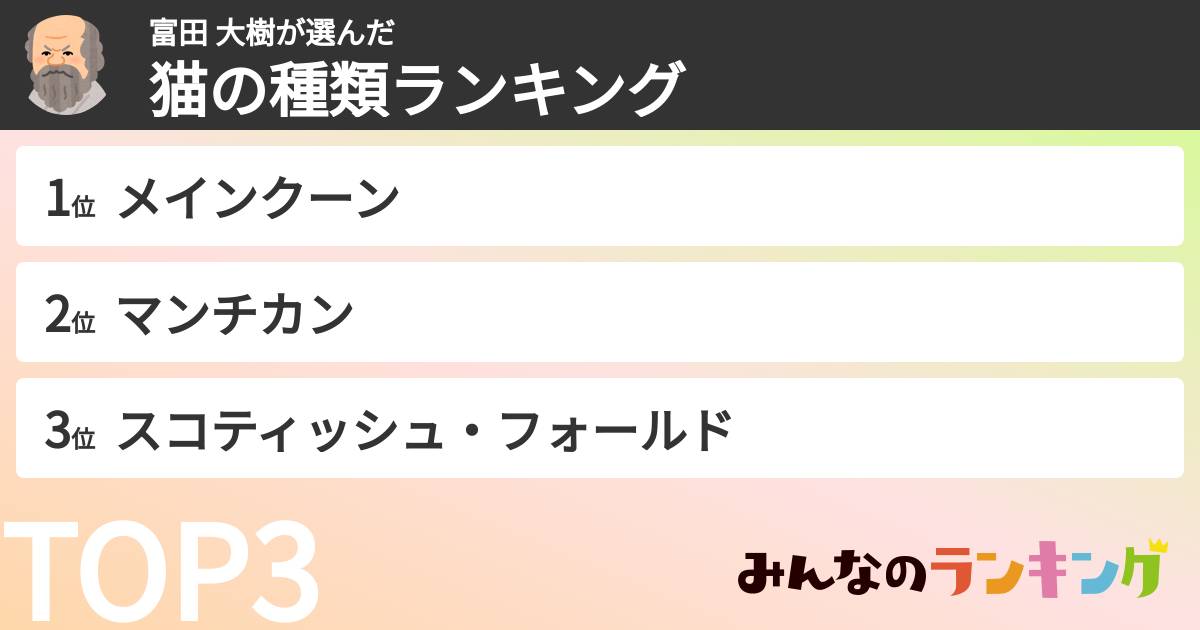 富田 大樹が選んだ
猫の種類ランキング

1位 メインクーン

2位 マンチカン

3位 スコティッシュ・フォールド

TOP3

みんなのランキング